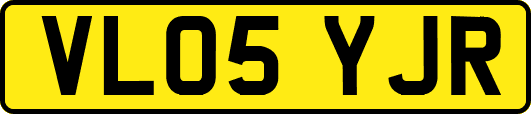 VL05 YJR